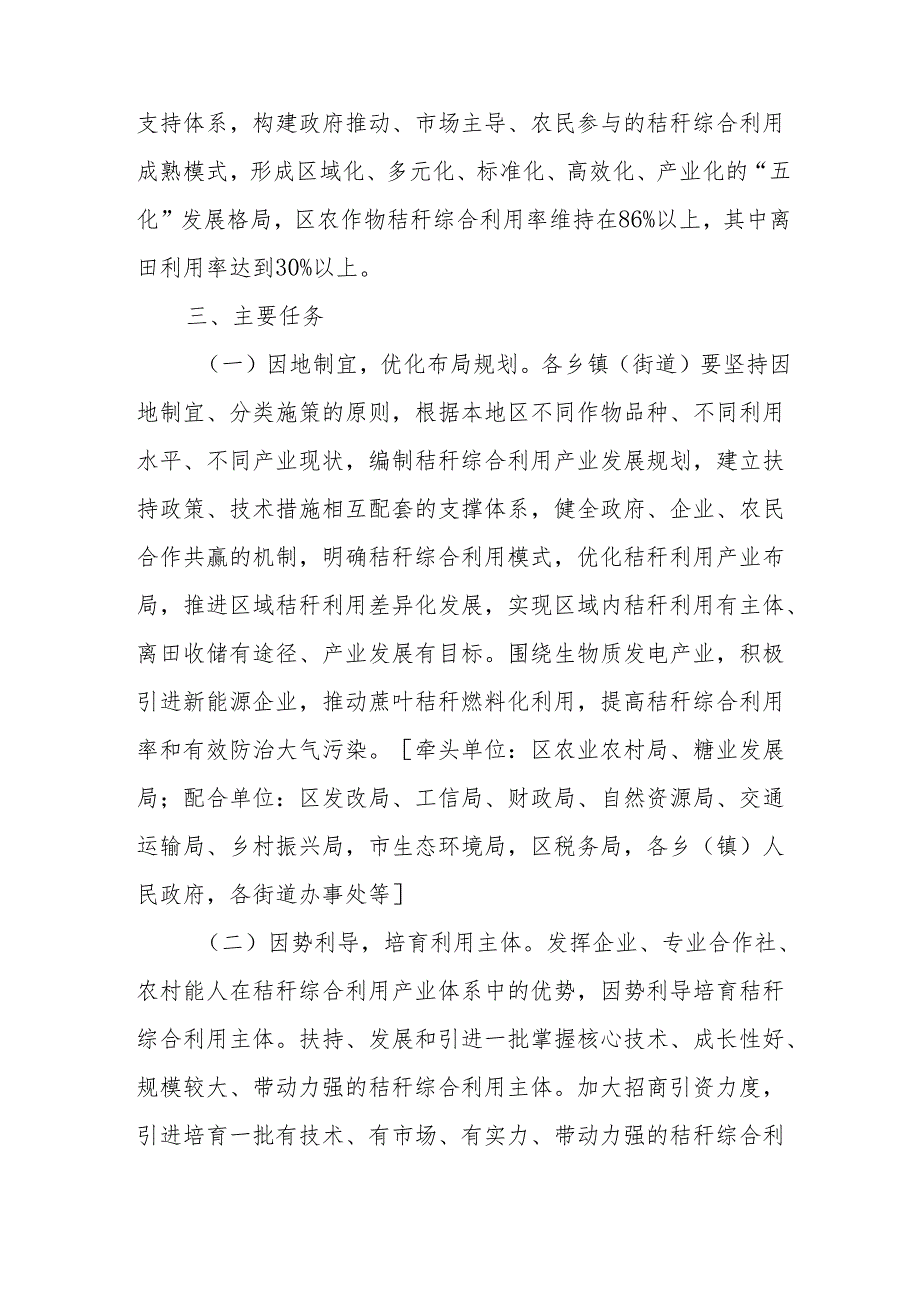 支持体系，构建政府推动、市场主导、农民参与的秸秆综合利用成熟模式，形成区域化、多元化、标准化、高效化、产业化的“五化”发展格局，区农作物秸秆综合利用率维持在86%以上，其中离田利用率达到30%以上。

三、主要任务

（一）因地制宜，优化布局规划。各乡镇（街道）要坚持因地制宜、分类施策的原则，根据本地区不同作物品种、不同利用水平、不同产业现状，编制秸秆综合利用产业发展规划，建立扶持政策、技术措施相互配套的支撑体系，健全政府、企业、农民合作共赢的机制，明确秸秆综合利用模式，优化秸秆利用产业布局，推进区域秸秆利用差异化发展，实现区域内秸秆利用有主体、离田收储有途径、产业发展有目标。围绕生物质发电产业，积极引进新能源企业，推动蔗叶秸秆燃料化利用，提高秸秆综合利用率和有效防治大气污染。［牵头单位：区农业农村局、糖业发展局；配合单位：区发改局、工信局、财政局、自然资源局、交通运输局、乡村振兴局，市生态环境局，区税务局，各乡（镇）人民政府，各街道办事处等］

（二）因势利导，培育利用主体。发挥企业、专业合作社、农村能人在秸秆综合利用产业体系中的优势，因势利导培育秸秆综合利用主体。扶持、发展和引进一批掌握核心技术、成长性好、规模较大、带动力强的秸秆综合利用主体。加大招商引资力度，引进培育一批有技术、有市场、有实力、带动力强的秸秆综合利